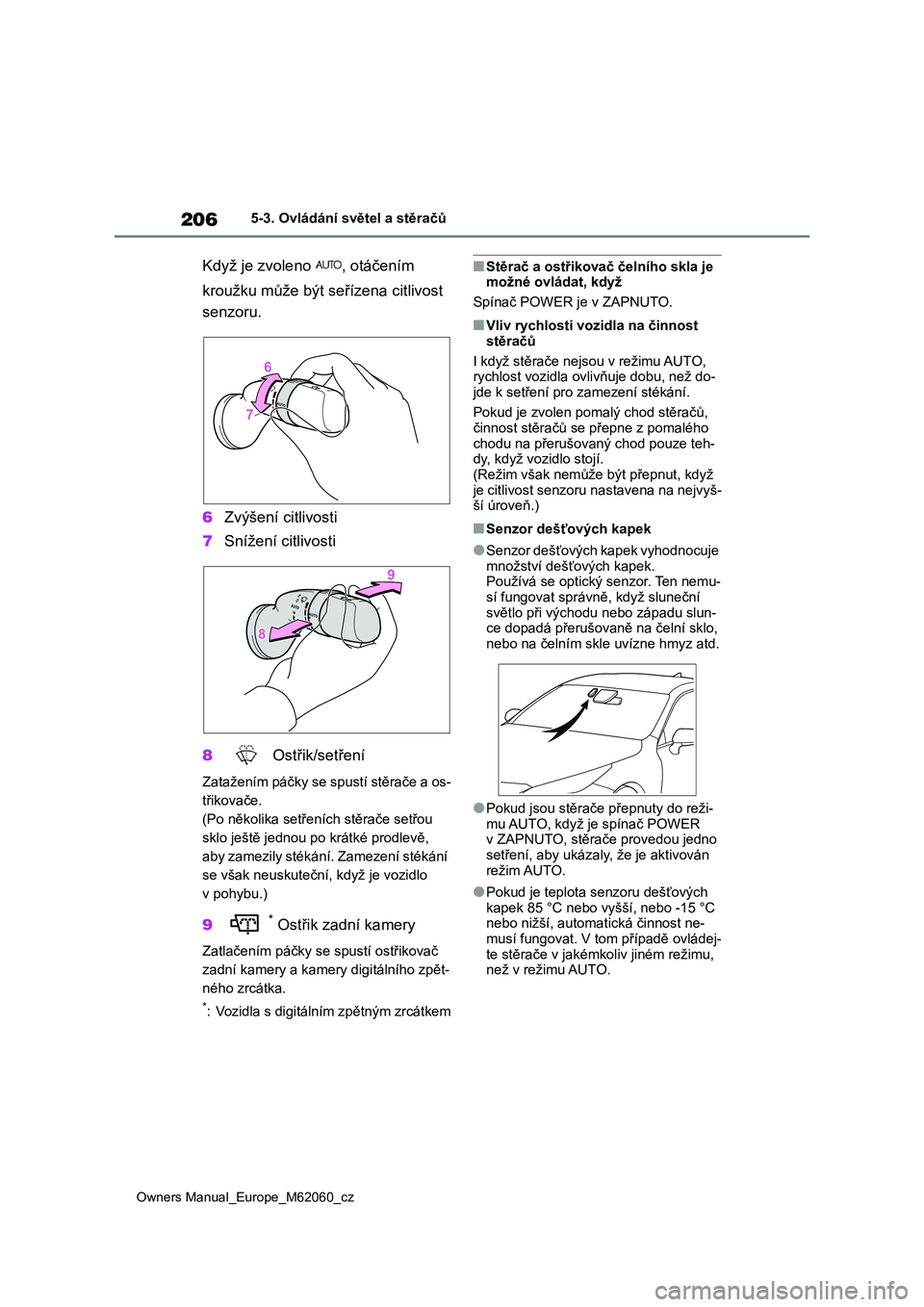 206 5-3. Ovládání světel a stěračů

Když je zvoleno AUTO, otáčením kroužku může být seřízena citlivost senzoru.

6

7

6 Zvýšení citlivosti

7 Snížení citlivosti

9

8

8 Ostřik/setření

Zatažením páčky se spustí stěrače a ostřikovače.
(Po několika setřeních stěrače setřou sklo ještě jednou po krátké prodlevě, aby zamezily stékání. Zamezení stékání se však neuskuteční, když je vozidlo v pohybu.)

9 * Ostřik zadní kamery

Zatlačením páčky se spustí ostřikovač zadní kamery a kamery digitálního zpětného zrcátka.

*: Vozidla s digitálním zpětným zrcátkem

■ Stěrač a ostřikovač čelního skla je možné ovládat, když

Spínač POWER je v ZAPNUTO.

■ Vliv rychlosti vozidla na činnost stěračů

I když stěrače nejsou v režimu AUTO, rychlost vozidla ovlivňuje dobu, než dojde k setření pro zamezení stékání.

Pokud je zvolen pomalý chod stěračů, činnost stěračů se přepne z pomalého chodu na přerušovaný chod pouze tehdy, když vozidlo stojí.
(Režim však nemůže být přepnut, když je citlivost senzoru nastavena na nejvyšší úroveň.)

■ Senzor dešťových kapek

● Senzor dešťových kapek vyhodnocuje množství dešťových kapek.
Používá se optický senzor. Ten nemusí fungovat správně, když sluneční světlo při východu nebo západu slunce dopadá přerušovaně na čelní sklo, nebo na čelním skle uvízne hmyz atd.

● Pokud jsou stěrače přepnuty do režimu AUTO, když je spínač POWER v ZAPNUTO, stěrače provedou jedno setření, aby ukázaly, že je aktivován režim AUTO.

● Pokud je teplota senzoru dešťových kapek 85 °C nebo vyšší, nebo -15 °C nebo nižší, automatická činnost nemusí fungovat. V tom případě ovládejte stěrače v jakémkoliv jiném režimu, než v režimu AUTO.

Owners Manual_Europe_M62060_cz

carmanualsonline.info